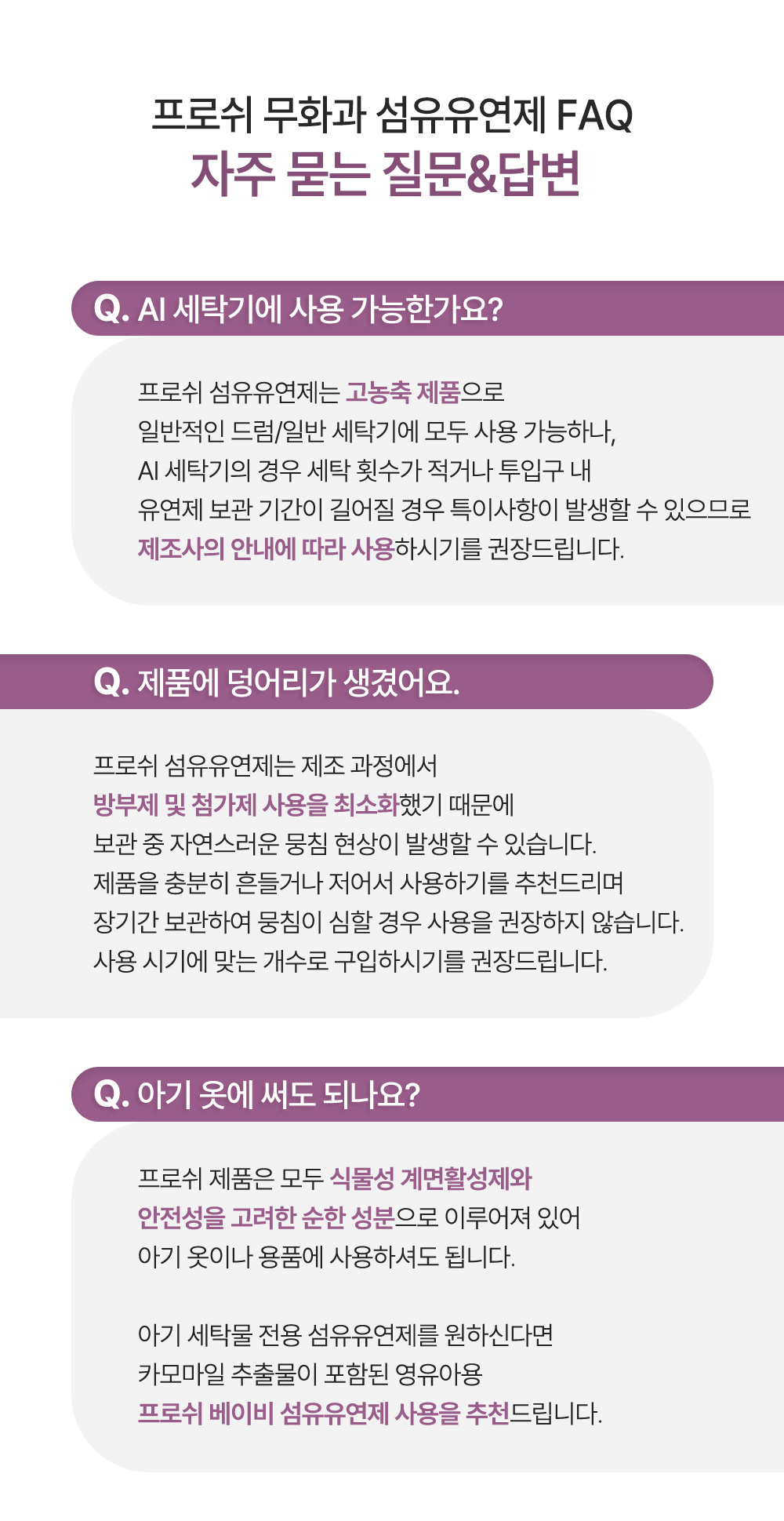 프로쉬 무화과 섬유유연제 FAQ
자주 묻는 질문&답변

Q. AI 세탁기에 사용 가능한가요?

프로쉬 섬유유연제는 고농축 제품으로 일반적인 드럼/일반 세탁기에 모두 사용 가능하나, AI 세탁기의 경우 세탁 횟수가 적거나 투입구 내 유연제 보관 기간이 길어질 경우 특이사항이 발생할 수 있으므로 제조사의 안내에 따라 사용하시기를 권장드립니다.

Q. 제품에 덩어리가 생겼어요.

프로쉬 섬유유연제는 제조 과정에서 방부제 및 첨가제 사용을 최소화했기 때문에 보관 중 자연스러운 뭉침 현상이 발생할 수 있습니다. 제품을 충분히 흔들거나 저어서 사용하기를 추천드리며 장기간 보관하여 뭉침이 심할 경우 사용을 권장하지 않습니다. 사용 시기에 맞는 개수로 구입하시기를 권장드립니다.

Q. 아기 옷에 써도 되나요?

프로쉬 제품은 모두 식물성 계면활성제와 안전성을 고려한 순한 성분으로 이루어져 있어 아기 옷이나 용품에 사용하셔도 됩니다.

아기 세탁물 전용 섬유유연제를 원하신다면 카모마일 추출물이 포함된 영유아용 프로쉬 베이비 섬유유연제 사용을 추천드립니다.